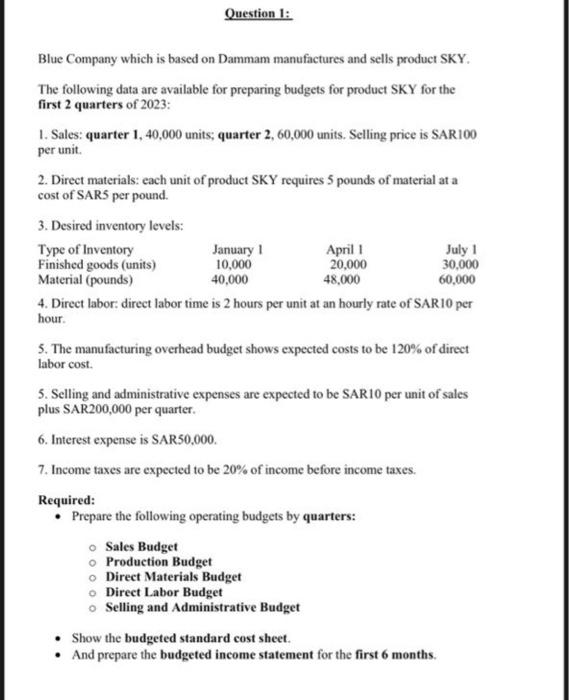 Question 1:

Blue Company which is based on Dammam manufactures and sells product SKY.

The following data are available for preparing budgets for product SKY for the first 2 quarters of 2023:

1. Sales: quarter 1, 40,000 units; quarter 2, 60,000 units. Selling price is SAR100 per unit.

2. Direct materials: each unit of product SKY requires 5 pounds of material at a cost of SAR5 per pound.

3. Desired inventory levels:

| Type of Inventory | January 1 | April 1 | July 1 |
|---|---|---|---|
| Finished goods (units) | 10,000 | 20,000 | 30,000 |
| Material (pounds) | 40,000 | 48,000 | 60,000 |

4. Direct labor: direct labor time is 2 hours per unit at an hourly rate of SAR10 per hour.

5. The manufacturing overhead budget shows expected costs to be 120% of direct labor cost.

5. Selling and administrative expenses are expected to be SAR10 per unit of sales plus SAR200,000 per quarter.

6. Interest expense is SAR50,000.

7. Income taxes are expected to be 20% of income before income taxes.

Required:
• Prepare the following operating budgets by quarters:

o Sales Budget
o Production Budget
o Direct Materials Budget
o Direct Labor Budget
o Selling and Administrative Budget

• Show the budgeted standard cost sheet.
• And prepare the budgeted income statement for the first 6 months.